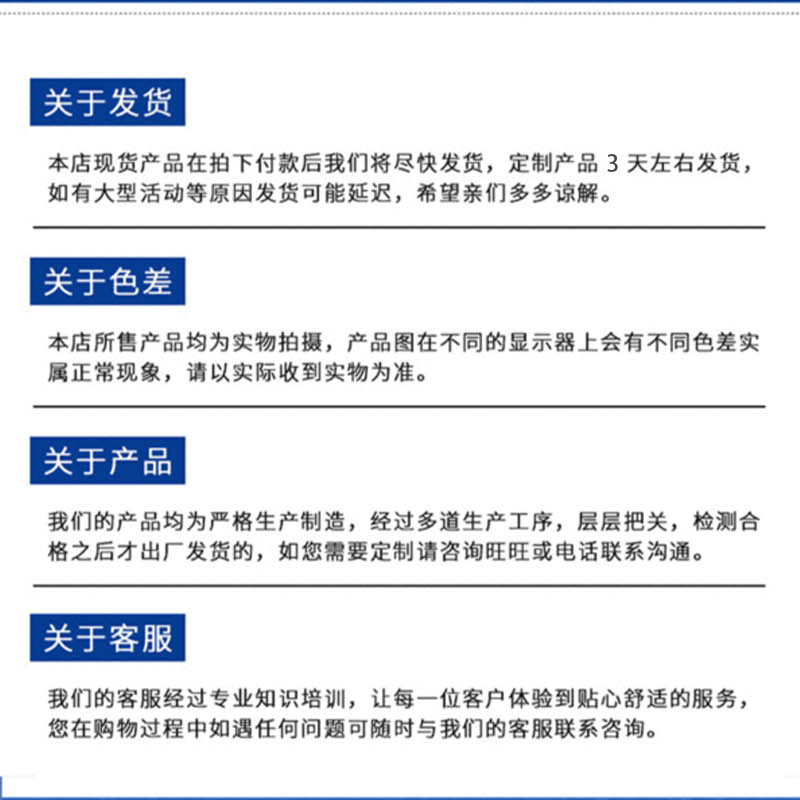 关于发货

本店现货产品在拍下付款后我们将尽快发货，定制产品 3 天左右发货，如有大型活动等原因发货可能延迟，希望亲们多多谅解。

关于色差

本店所售产品均为实物拍摄，产品图在不同的显示器上会有不同色差实属正常现象，请以实际收到实物为准。

关于产品

我们的产品均为严格生产制造，经过多道生产工序，层层把关，检测合格之后才出厂发货的，如您需要定制请咨询旺旺或电话联系沟通。

关于客服

我们的客服经过专业知识培训，让每一位客户体验到贴心舒适的服务，您在购物过程中如遇任何问题可随时与我们的客服联系咨询。